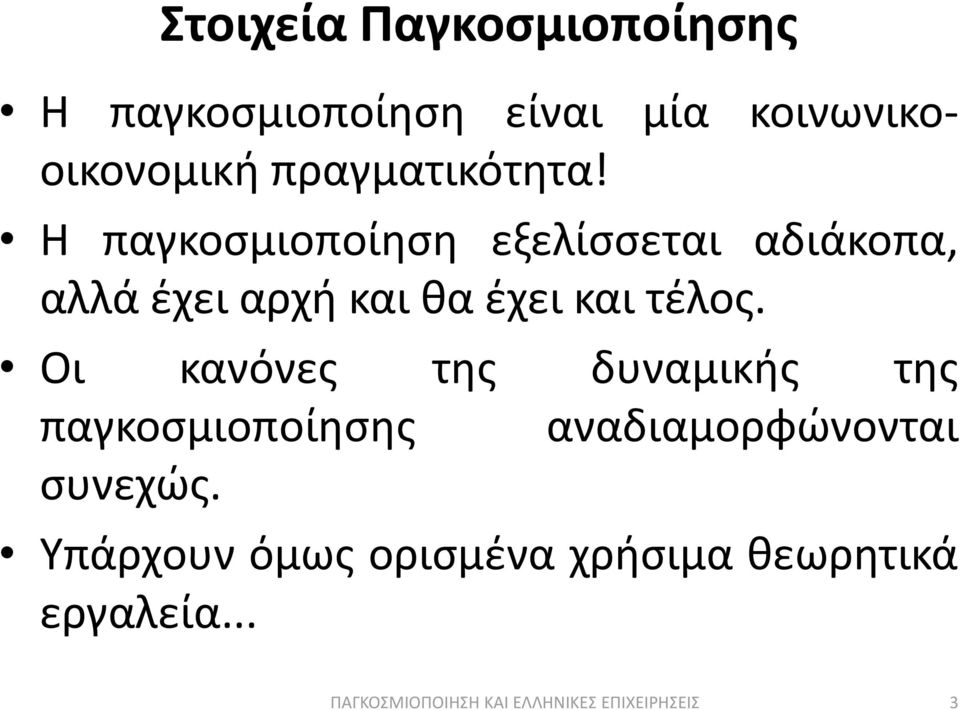 Στοιχεία Παγκοσμιοποίησης

• Η παγκοσμιοποίηση είναι μία κοινωνικο-οικονομική πραγματικότητα!

• Η παγκοσμιοποίηση εξελίσσεται αδιάκοπα, αλλά έχει αρχή και θα έχει και τέλος.

• Οι κανόνες της δυναμικής της παγκοσμιοποίησης αναδιαμορφώνονται συνεχώς.

• Υπάρχουν όμως ορισμένα χρήσιμα θεωρητικά εργαλεία...

ΠΑΓΚΟΣΜΙΟΠΟΙΗΣΗ ΚΑΙ ΕΛΛΗΝΙΚΕΣ ΕΠΙΧΕΙΡΗΣΕΙΣ

3